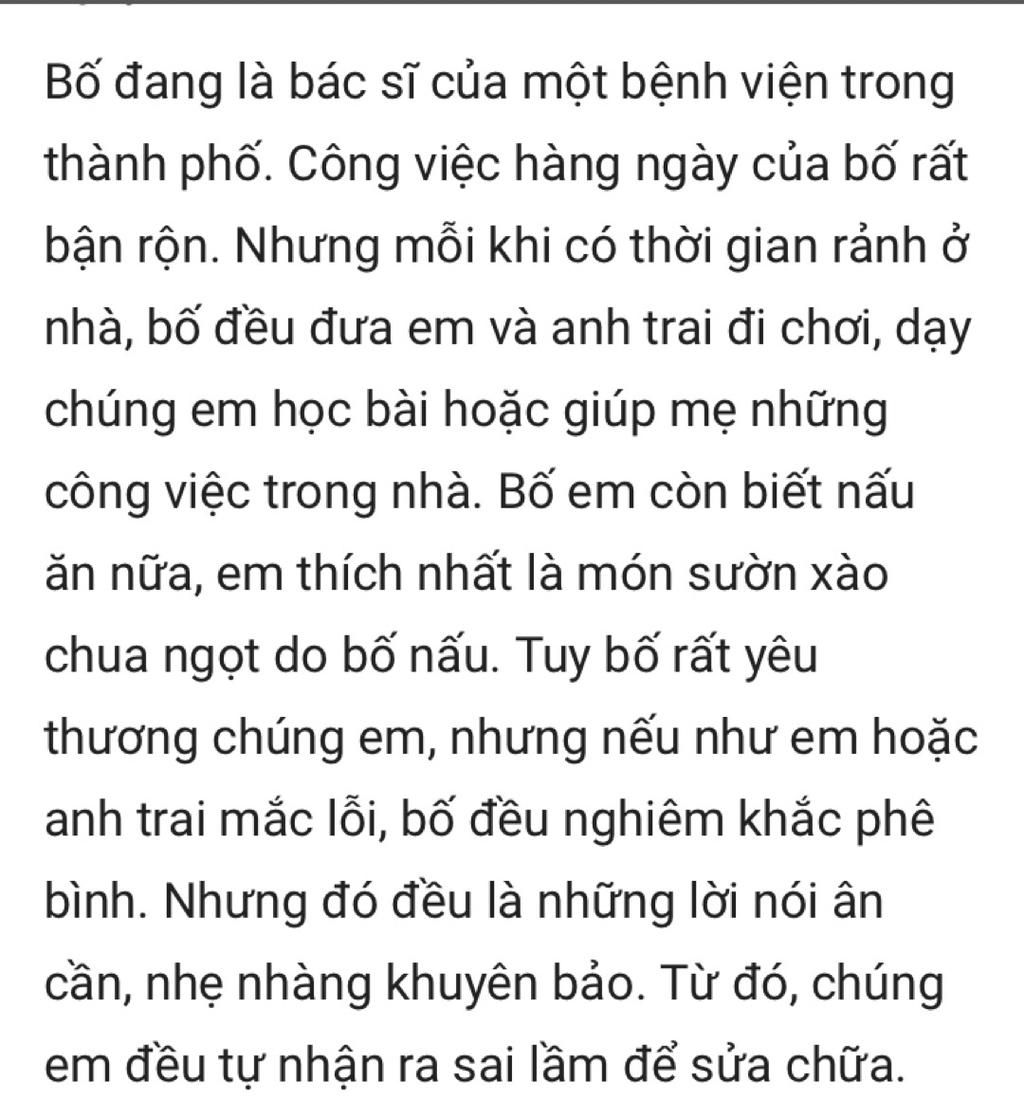 Bố đang là bác sĩ của một bệnh viện trong thành phố. Công việc hàng ngày của bố rất bận rộn. Nhưng mỗi khi có thời gian rảnh ở nhà, bố đều đưa em và anh trai đi chơi, dạy chúng em học bài hoặc giúp mẹ những công việc trong nhà. Bố em còn biết nấu ăn nữa, em thích nhất là món sườn xào chua ngọt do bố nấu. Tuy bố rất yêu thương chúng em, nhưng nếu như em hoặc anh trai mắc lỗi, bố đều nghiêm khắc phê bình. Nhưng đó đều là những lời nói ân cần, nhẹ nhàng khuyên bảo. Từ đó, chúng em đều tự nhận ra sai lầm để sửa chữa.